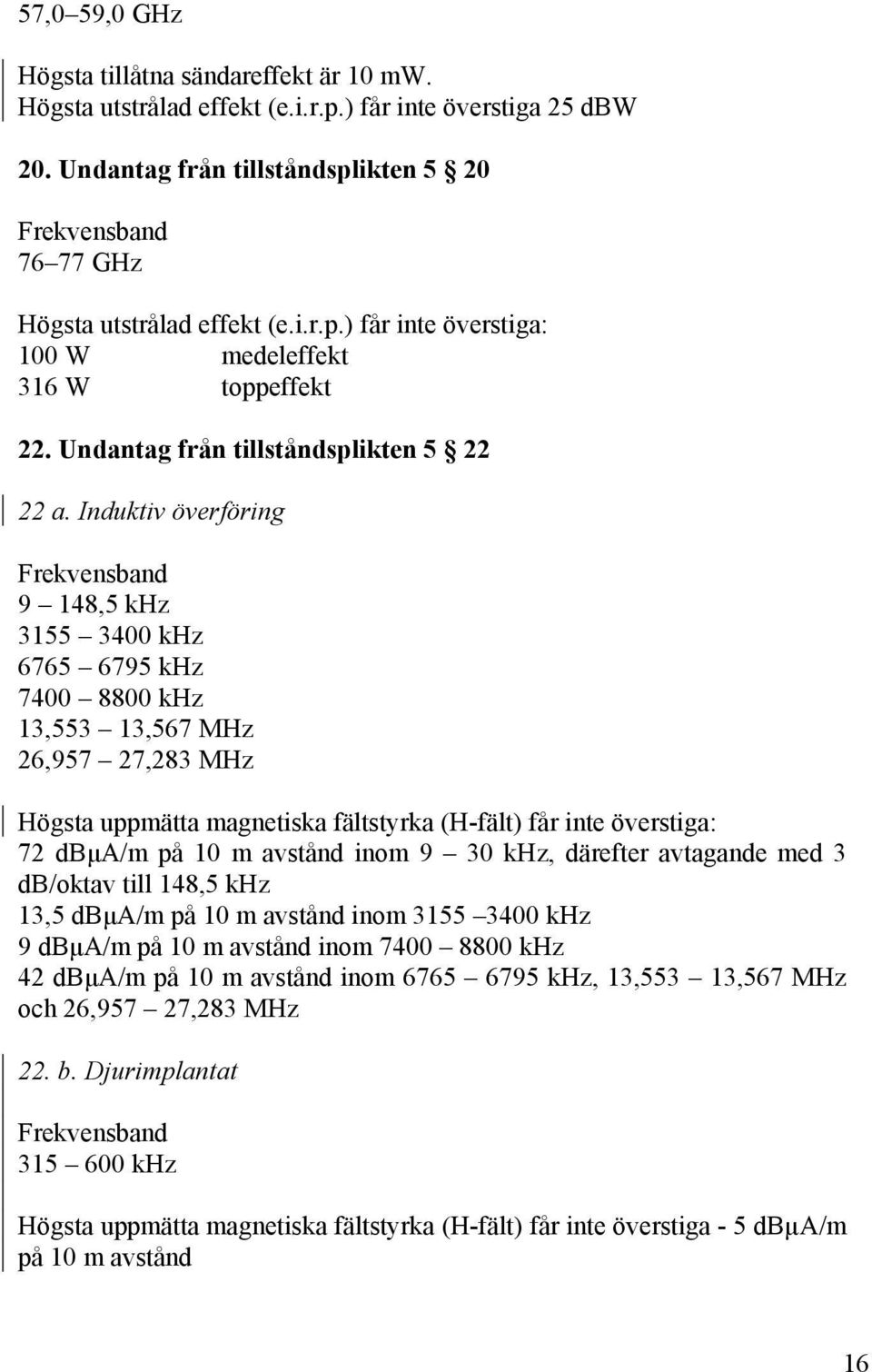 57,0–59,0 GHz

Högsta tillåtna sändareffekt är 10 mW.
Högsta utstrålad effekt (e.i.r.p.) får inte överstiga 25 dBW

20. Undantag från tillståndsplikten 5 § 20

Frekvensband
76–77 GHz

Högsta utstrålad effekt (e.i.r.p.) får inte överstiga:
100 W medeleffekt
316 W toppeffekt

22. Undantag från tillståndsplikten 5 § 22

22 a. Induktiv överföring

Frekvensband
9 – 148,5 khz
3155 – 3400 khz
6765 – 6795 khz
7400 – 8800 khz
13,553 – 13,567 MHz
26,957 – 27,283 MHz

Högsta uppmätta magnetiska fältstyrka (H-fält) får inte överstiga:
72 dBμA/m på 10 m avstånd inom 9 – 30 khz, därefter avtagande med 3 db/oktav till 148,5 khz
13,5 dBμA/m på 10 m avstånd inom 3155 –3400 khz
9 dBμA/m på 10 m avstånd inom 7400 – 8800 khz
42 dBμA/m på 10 m avstånd inom 6765 – 6795 khz, 13,553 – 13,567 MHz och 26,957 – 27,283 MHz

22. b. Djurimplantat

Frekvensband
315 – 600 khz

Högsta uppmätta magnetiska fältstyrka (H-fält) får inte överstiga - 5 dBμA/m på 10 m avstånd

16